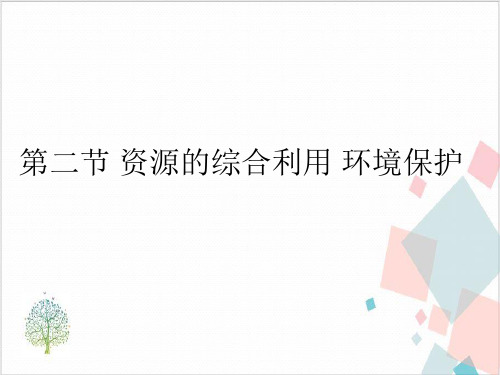 第二节 资源的综合利用 环境保护